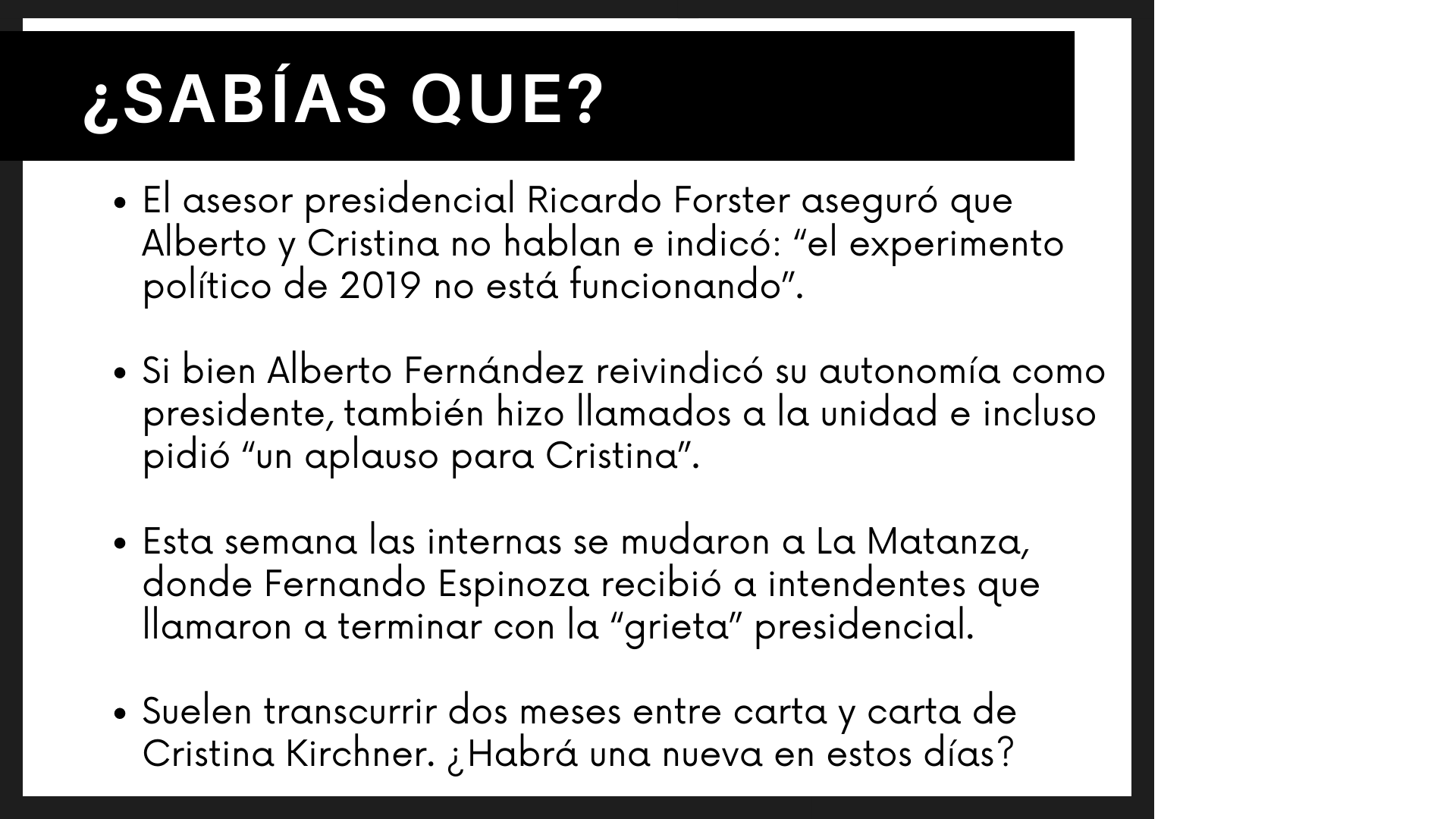 ¿SABÍAS QUE?

• El asesor presidencial Ricardo Forster aseguró que Alberto y Cristina no hablan e indicó: “el experimento político de 2019 no está funcionando”.

• Si bien Alberto Fernández reivindicó su autonomía como presidente, también hizo llamados a la unidad e incluso pidió “un aplauso para Cristina”.

• Esta semana las internas se mudaron a La Matanza, donde Fernando Espinoza recibió a intendentes que llamaron a terminar con la “grieta” presidencial.

• Suelen transcurrir dos meses entre carta y carta de Cristina Kirchner. ¿Habrá una nueva en estos días?